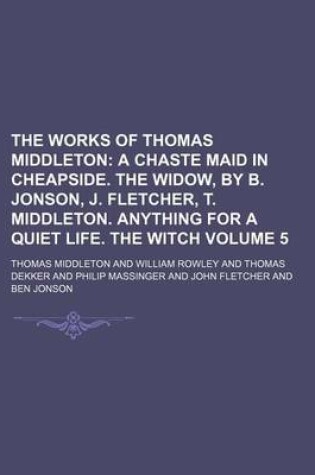 THE WORKS OF THOMAS MIDDLETON: A CHASTE MAID IN CHEAPSIDE. THE WIDOW, BY B. JONSON, J. FLETCHER, T. MIDDLETON. ANYTHING FOR A QUIET LIFE. THE WITCH VOLUME 5

THOMAS MIDDLETON AND WILLIAM ROWLEY AND THOMAS DEKKER AND PHILIP MASSINGER AND JOHN FLETCHER AND BEN JONSON